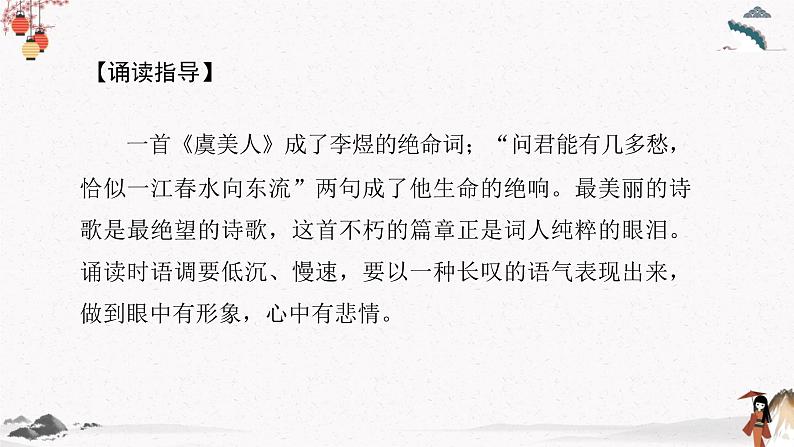 【诵读指导】

一首《虞美人》成了李煜的绝命词；“问君能有几多愁，恰似一江春水向东流”两句成了他生命的绝响。最美丽的诗歌是最绝望的诗歌，这首不朽的篇章正是词人纯粹的眼泪。诵读时语调要低沉、慢速，要以一种长叹的语气表现出来，做到眼中有形象，心中有悲情。